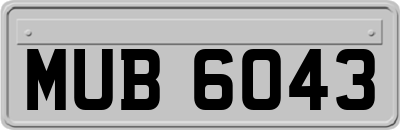 MUB 6043